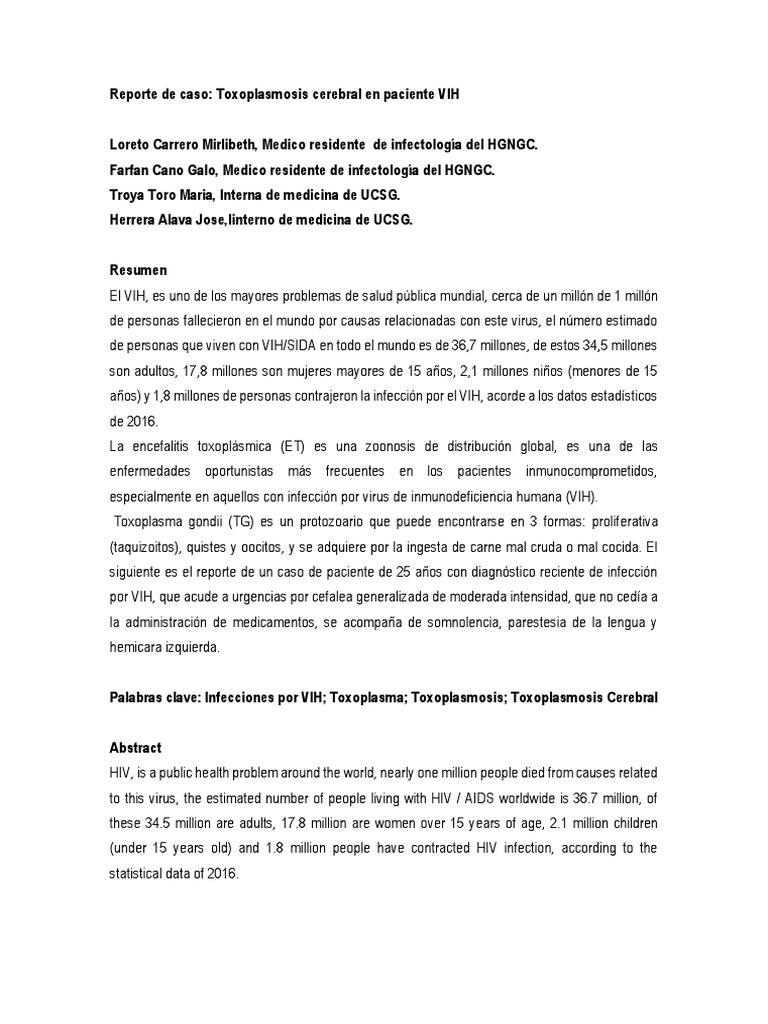 Reporte de caso: Toxoplasmosis cerebral en paciente VIH

Loreto Carrero Mirlibeth, Medico residente de infectología del HGNGC.
Farfan Cano Galo, Medico residente de infectología del HGNGC.
Troya Toro Maria, Interna de medicina de UCSG.
Herrera Alava Jose,Iinterno de medicina de UCSG.

Resumen
El VIH, es uno de los mayores problemas de salud pública mundial, cerca de un millón de 1 millón de personas fallecieron en el mundo por causas relacionadas con este virus, el número estimado de personas que viven con VIH/SIDA en todo el mundo es de 36,7 millones, de estos 34,5 millones son adultos, 17,8 millones son mujeres mayores de 15 años, 2,1 millones niños (menores de 15 años) y 1,8 millones de personas contrajeron la infección por el VIH, acorde a los datos estadísticos de 2016.
La encefalitis toxoplásmica (ET) es una zoonosis de distribución global, es una de las enfermedades oportunistas más frecuentes en los pacientes inmunocomprometidos, especialmente en aquellos con infección por virus de inmunodeficiencia humana (VIH).
Toxoplasma gondii (TG) es un protozoario que puede encontrarse en 3 formas: proliferativa (taquizoitos), quistes y oocitos, y se adquiere por la ingesta de carne mal cruda o mal cocida. El siguiente es el reporte de un caso de paciente de 25 años con diagnóstico reciente de infección por VIH, que acude a urgencias por cefalea generalizada de moderada intensidad, que no cedía a la administración de medicamentos, se acompaña de somnolencia, parestesia de la lengua y hemicara izquierda.

Palabras clave: Infecciones por VIH; Toxoplasma; Toxoplasmosis; Toxoplasmosis Cerebral

Abstract
HIV, is a public health problem around the world, nearly one million people died from causes related to this virus, the estimated number of people living with HIV / AIDS worldwide is 36.7 million, of these 34.5 million are adults, 17.8 million are women over 15 years of age, 2.1 million children (under 15 years old) and 1.8 million people have contracted HIV infection, according to the statistical data of 2016.